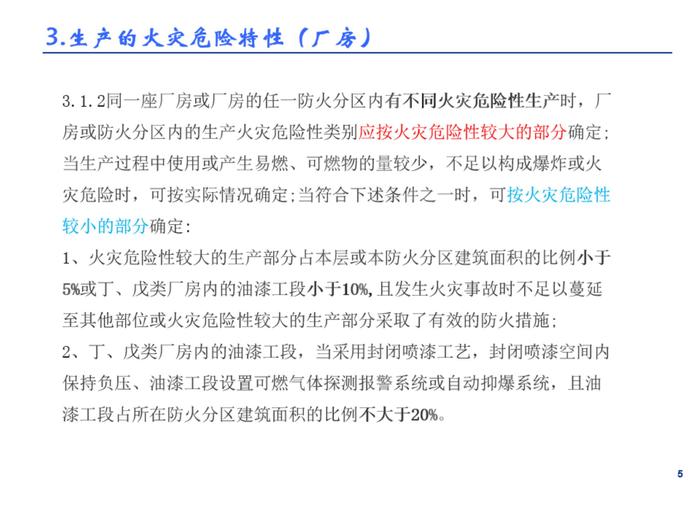 3.生产的火灾危险特性（厂房）

3.1.2同一座厂房或厂房的任一防火分区内有不同火灾危险性生产时，厂房或防火分区内的生产火灾危险性类别应按火灾危险性较大的部分确定；当生产过程中使用或产生易燃、可燃物的量较少，不足以构成爆炸或火灾危险时，可按实际情况确定；当符合下述条件之一时，可按火灾危险性较小的部分确定：
1、火灾危险性较大的生产部分占本层或本防火分区建筑面积的比例小于5%或丁、戊类厂房内的油漆工段小于10%，且发生火灾事故时不足以蔓延至其他部位或火灾危险性较大的生产部分采取了有效的防火措施；
2、丁、戊类厂房内的油漆工段，当采用封闭喷漆工艺，封闭喷漆空间内保持负压、油漆工段设置可燃气体探测报警系统或自动抑爆系统，且油漆工段占所在防火分区建筑面积的比例不大于20%。

5